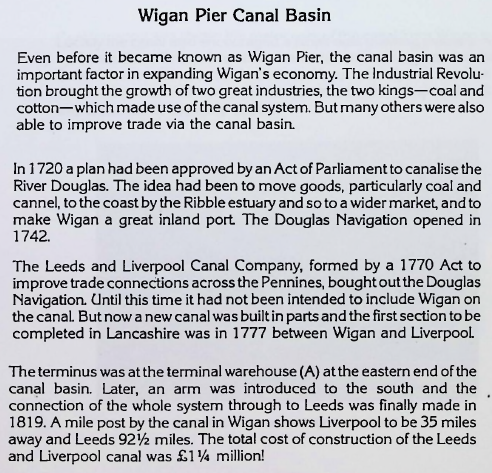 Wigan Pier Canal Basin

Even before it became known as Wigan Pier, the canal basin was an important factor in expanding Wigan's economy. The Industrial Revolution brought the growth of two great industries, the two kings—coal and cotton—which made use of the canal system. But many others were also able to improve trade via the canal basin.

In 1720 a plan had been approved by an Act of Parliament to canalise the River Douglas. The idea had been to move goods, particularly coal and cannel, to the coast by the Ribble estuary and so to a wider market, and to make Wigan a great inland port. The Douglas Navigation opened in 1742.

The Leeds and Liverpool Canal Company, formed by a 1770 Act to improve trade connections across the Pennines, bought out the Douglas Navigation. Until this time it had not been intended to include Wigan on the canal. But now a new canal was built in parts and the first section to be completed in Lancashire was in 1777 between Wigan and Liverpool.

The terminus was at the terminal warehouse (A) at the eastern end of the canal basin. Later, an arm was introduced to the south and the connection of the whole system through to Leeds was finally made in 1819. A mile post by the canal in Wigan shows Liverpool to be 35 miles away and Leeds 92½ miles. The total cost of construction of the Leeds and Liverpool canal was £1¼ million!